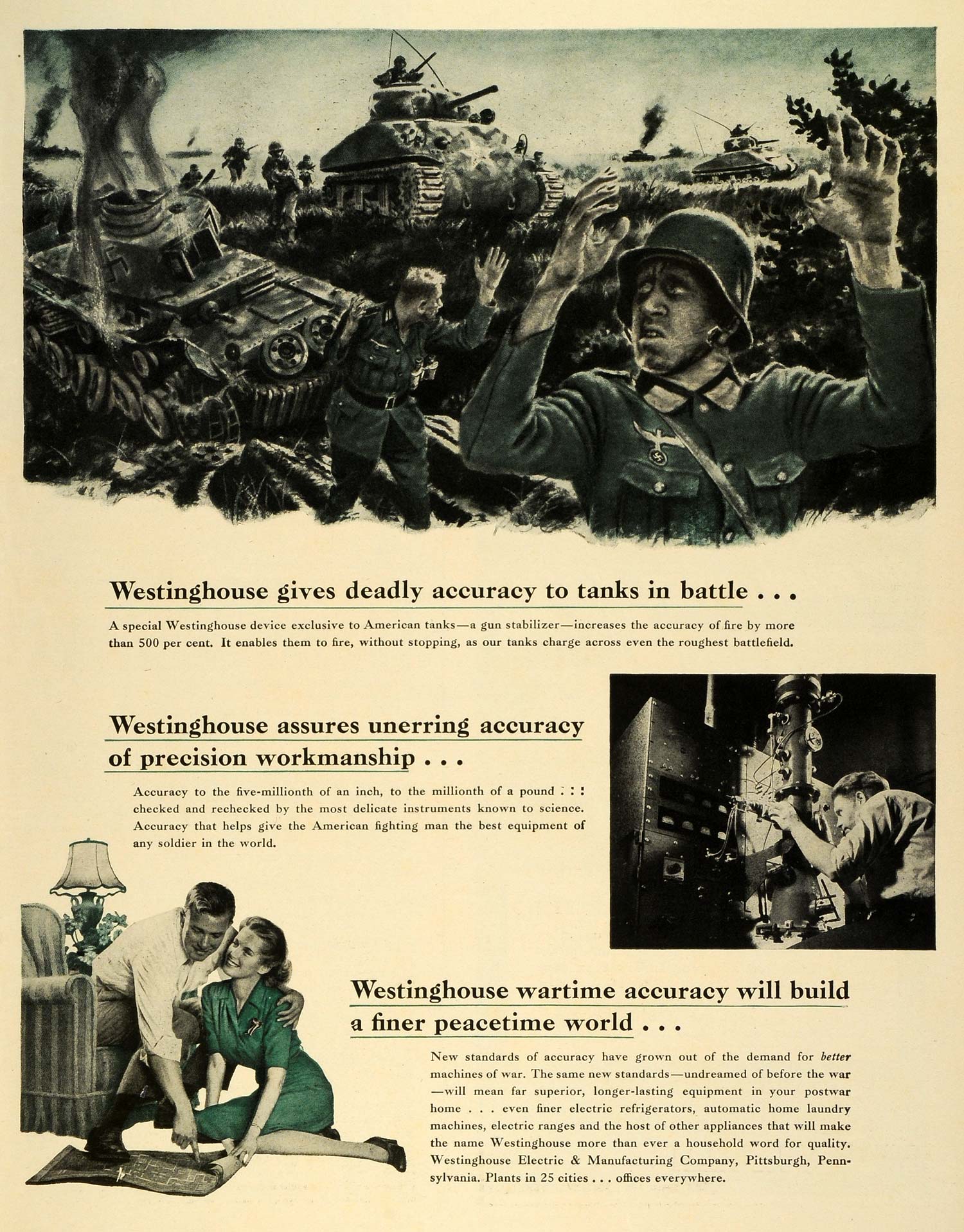 Westinghouse gives deadly accuracy to tanks in battle . . .

A special Westinghouse device exclusive to American tanks—a gun stabilizer—increases the accuracy of fire by more than 500 per cent. It enables them to fire, without stopping, as our tanks charge across even the roughest battlefield.

Westinghouse assures unerring accuracy of precision workmanship . . .

Accuracy to the five-millionth of an inch, to the millionth of a pound . . . checked and rechecked by the most delicate instruments known to science. Accuracy that helps give the American fighting man the best equipment of any soldier in the world.

Westinghouse wartime accuracy will build a finer peacetime world . . .

New standards of accuracy have grown out of the demand for better machines of war. The same new standards—undreamed of before the war—will mean far superior, longer-lasting equipment in your postwar home . . . even finer electric refrigerators, automatic home laundry machines, electric ranges and the host of other appliances that will make the name Westinghouse more than ever a household word for quality. Westinghouse Electric & Manufacturing Company, Pittsburgh, Pennsylvania. Plants in 25 cities . . . offices everywhere.